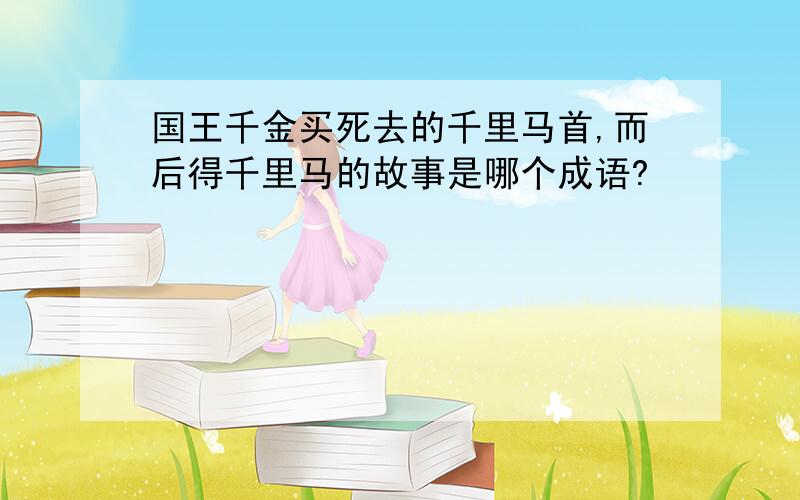 国王千金买死去的千里马首,而后得千里马的故事是哪个成语?